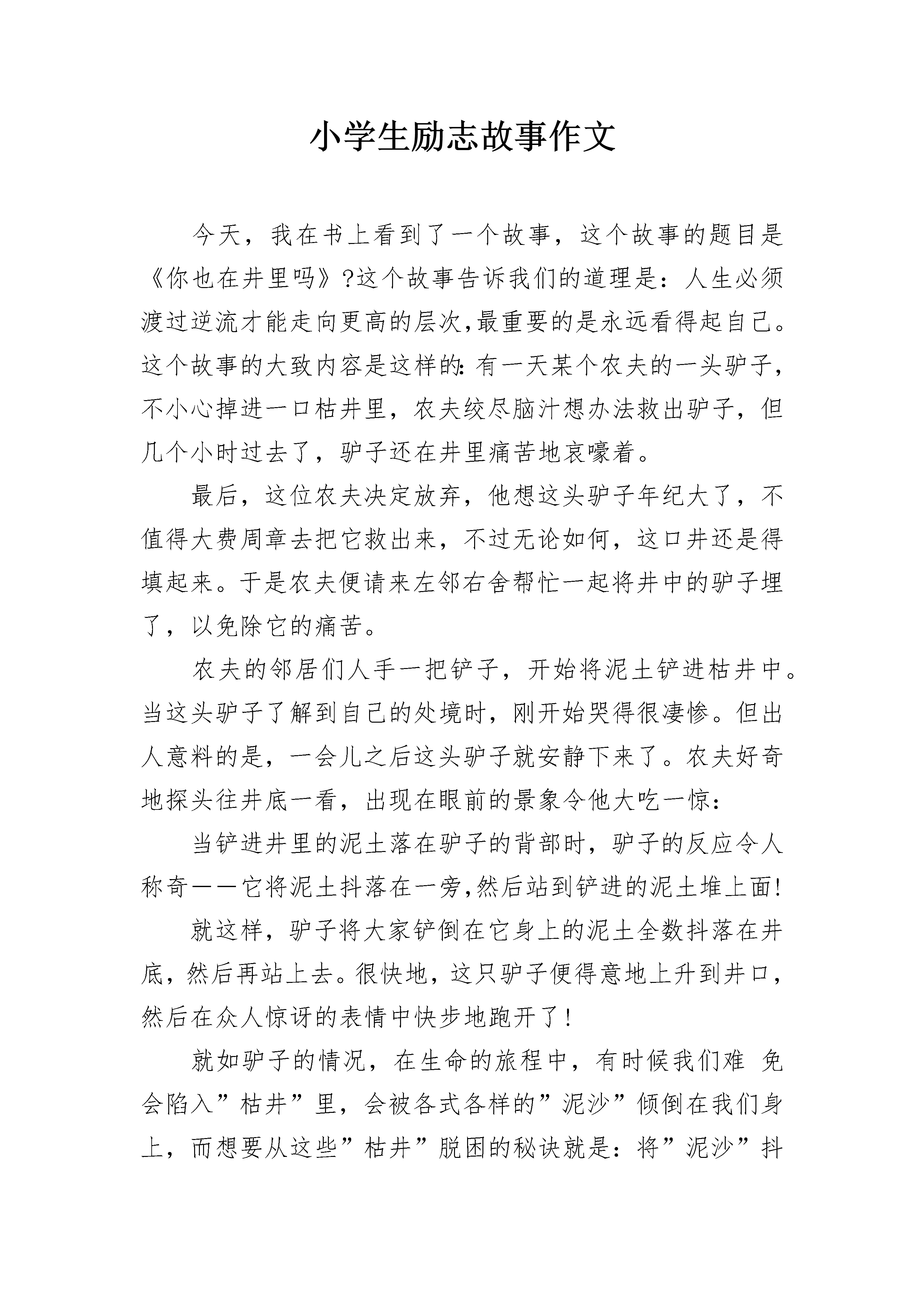 小学生励志故事作文

今天，我在书上看到了一个故事，这个故事的题目是《你也在井里吗》?这个故事告诉我们的道理是：人生必须渡过逆流才能走向更高的层次,最重要的是永远看得起自己。这个故事的大致内容是这样的:有一天某个农夫的一头驴子，不小心掉进一口枯井里，农夫绞尽脑汁想办法救出驴子，但几个小时过去了，驴子还在井里痛苦地哀嚎着。

最后，这位农夫决定放弃，他想这头驴子年纪大了，不值得大费周章去把它救出来，不过无论如何，这口井还是得填起来。于是农夫便请来左邻右舍帮忙一起将井中的驴子埋了，以免除它的痛苦。

农夫的邻居们人手一把铲子，开始将泥土铲进枯井中。当这头驴子了解到自己的处境时，刚开始哭得很凄惨。但出人意料的是，一会儿之后这头驴子就安静下来了。农夫好奇地探头往井底一看，出现在眼前的景象令他大吃一惊：

当铲进井里的泥土落在驴子的背部时，驴子的反应令人称奇——它将泥土抖落在一旁,然后站到铲进的泥土堆上面!

就这样，驴子将大家铲倒在它身上的泥土全数抖落在井底，然后再站上去。很快地，这只驴子便得意地上升到井口，然后在众人惊讶的表情中快步地跑开了!

就如驴子的情况，在生命的旅程中，有时候我们难 免会陷入”枯井”里，会被各式各样的”泥沙”倾倒在我们身上，而想要从这些”枯井”脱困的秘诀就是：将”泥沙”抖